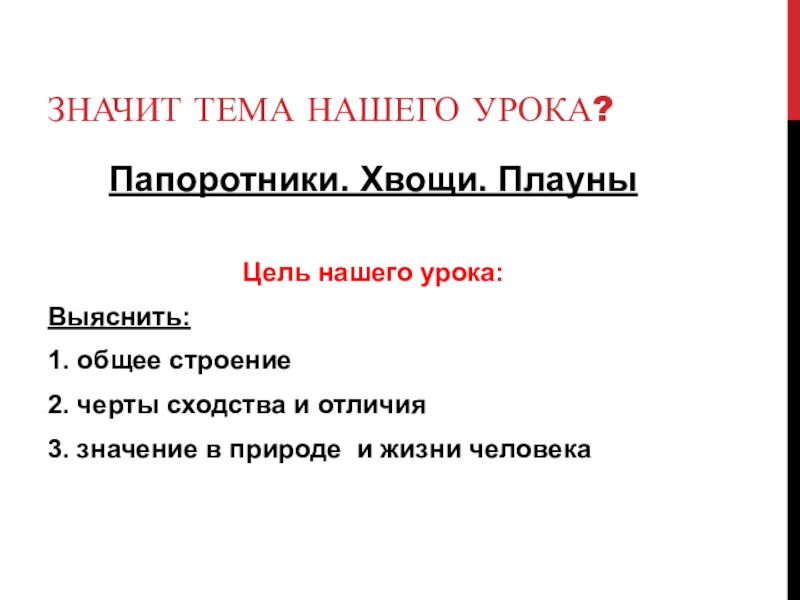 ЗНАЧИТ ТЕМА НАШЕГО УРОКА?

Папоротники. Хвощи. Плауны

Цель нашего урока:

Выяснить:

1. общее строение

2. черты сходства и отличия

3. значение в природе и жизни человека